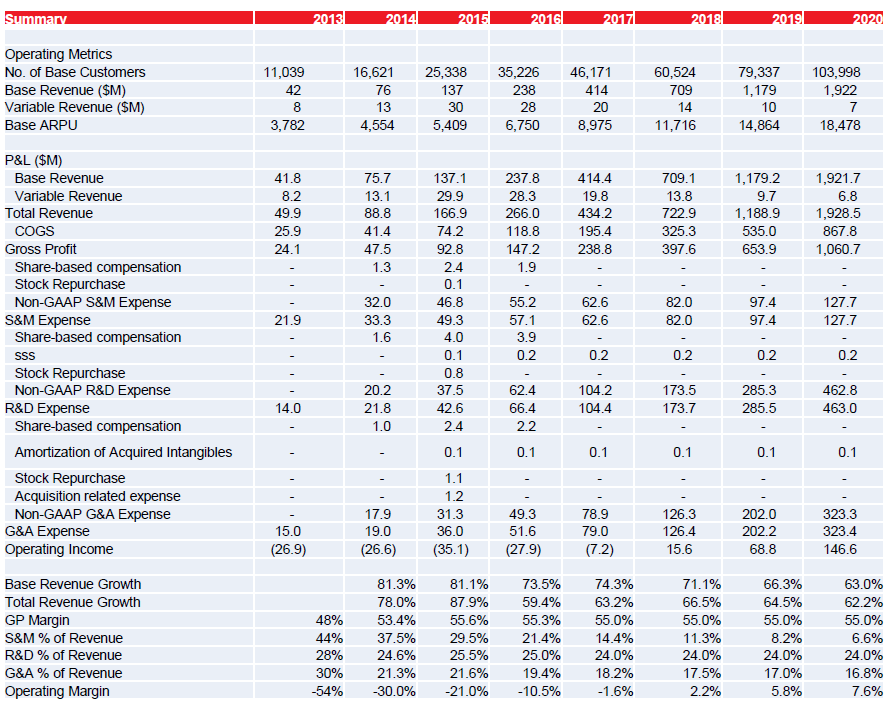 | Summary | 2013 | 2014 | 2015 | 2016 | 2017 | 2018 | 2019 | 2020 |
|---|---|---|---|---|---|---|---|---|
| Operating Metrics | | | | | | | | |
| No. of Base Customers | 11,039 | 16,621 | 25,338 | 35,226 | 46,171 | 60,524 | 79,337 | 103,998 |
| Base Revenue ($M) | 42 | 76 | 137 | 238 | 414 | 709 | 1,179 | 1,922 |
| Variable Revenue ($M) | 8 | 13 | 30 | 28 | 20 | 14 | 10 | 7 |
| Base ARPU | 3,782 | 4,554 | 5,409 | 6,750 | 8,975 | 11,716 | 14,864 | 18,478 |
| P&L ($M) | | | | | | | | |
| Base Revenue | 41.8 | 75.7 | 137.1 | 237.8 | 414.4 | 709.1 | 1,179.2 | 1,921.7 |
| Variable Revenue | 8.2 | 13.1 | 29.9 | 28.3 | 19.8 | 13.8 | 9.7 | 6.8 |
| Total Revenue | 49.9 | 88.8 | 166.9 | 266.0 | 434.2 | 722.9 | 1,188.9 | 1,928.5 |
| COGS | 25.9 | 41.4 | 74.2 | 118.8 | 195.4 | 325.3 | 535.0 | 867.8 |
| Gross Profit | 24.1 | 47.5 | 92.8 | 147.2 | 238.8 | 397.6 | 653.9 | 1,060.7 |
| Share-based compensation | - | 1.3 | 2.4 | 1.9 | - | - | - | - |
| Stock Repurchase | - | - | 0.1 | - | - | - | - | - |
| Non-GAAP S&M Expense | - | 32.0 | 46.8 | 55.2 | 62.6 | 82.0 | 97.4 | 127.7 |
| S&M Expense | 21.9 | 33.3 | 49.3 | 57.1 | 62.6 | 82.0 | 97.4 | 127.7 |
| Share-based compensation | - | 1.6 | 4.0 | 3.9 | - | - | - | - |
| sss | - | - | 0.1 | 0.2 | 0.2 | 0.2 | 0.2 | 0.2 |
| Stock Repurchase | - | - | 0.8 | - | - | - | - | - |
| Non-GAAP R&D Expense | - | 20.2 | 37.5 | 62.4 | 104.2 | 173.5 | 285.3 | 462.8 |
| R&D Expense | 14.0 | 21.8 | 42.6 | 66.4 | 104.4 | 173.7 | 285.5 | 463.0 |
| Share-based compensation | - | 1.0 | 2.4 | 2.2 | - | - | - | - |
| Amortization of Acquired Intangibles | - | - | 0.1 | 0.1 | 0.1 | 0.1 | 0.1 | 0.1 |
| Stock Repurchase | - | - | 1.1 | - | - | - | - | - |
| Acquisition related expense | - | - | 1.2 | - | - | - | - | - |
| Non-GAAP G&A Expense | - | 17.9 | 31.3 | 49.3 | 78.9 | 126.3 | 202.0 | 323.3 |
| G&A Expense | 15.0 | 19.0 | 36.0 | 51.6 | 79.0 | 126.4 | 202.2 | 323.4 |
| Operating Income | (26.9) | (26.6) | (35.1) | (27.9) | (7.2) | 15.6 | 68.8 | 146.6 |
| Base Revenue Growth | | 81.3% | 81.1% | 73.5% | 74.3% | 71.1% | 66.3% | 63.0% |
| Total Revenue Growth | | 78.0% | 87.9% | 59.4% | 63.2% | 66.5% | 64.5% | 62.2% |
| GP Margin | 48% | 53.4% | 55.6% | 55.3% | 55.0% | 55.0% | 55.0% | 55.0% |
| S&M % of Revenue | 44% | 37.5% | 29.5% | 21.4% | 14.4% | 11.3% | 8.2% | 6.6% |
| R&D % of Revenue | 28% | 24.6% | 25.5% | 25.0% | 24.0% | 24.0% | 24.0% | 24.0% |
| G&A % of Revenue | 30% | 21.3% | 21.6% | 19.4% | 18.2% | 17.5% | 17.0% | 16.8% |
| Operating Margin | -54% | -30.0% | -21.0% | -10.5% | -1.6% | 2.2% | 5.8% | 7.6% |